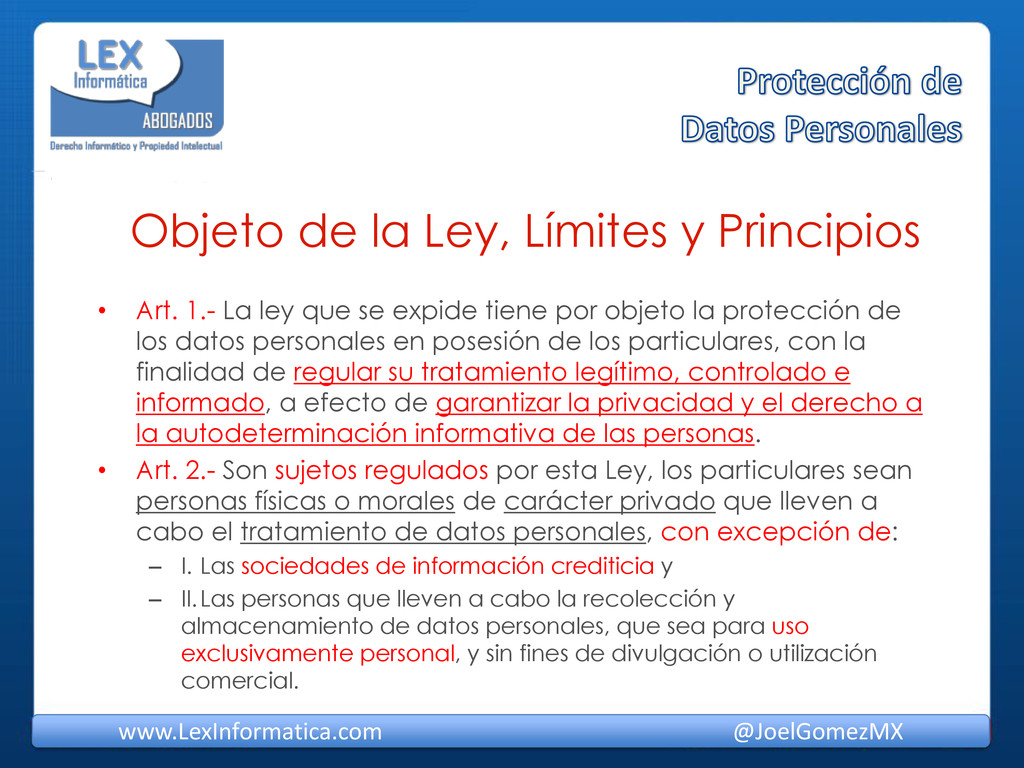 LEX
Informática
ABOGADOS
Derecho Informático y Propiedad Intelectual

Protección de Datos Personales

Objeto de la Ley, Límites y Principios

• Art. 1.- La ley que se expide tiene por objeto la protección de los datos personales en posesión de los particulares, con la finalidad de regular su tratamiento legítimo, controlado e informado, a efecto de garantizar la privacidad y el derecho a la autodeterminación informativa de las personas.

• Art. 2.- Son sujetos regulados por esta Ley, los particulares sean personas físicas o morales de carácter privado que lleven a cabo el tratamiento de datos personales, con excepción de:

– I. Las sociedades de información crediticia y

– II. Las personas que lleven a cabo la recolección y almacenamiento de datos personales, que sea para uso exclusivamente personal, y sin fines de divulgación o utilización comercial.

www.LexInformatica.com @JoelGomezMX